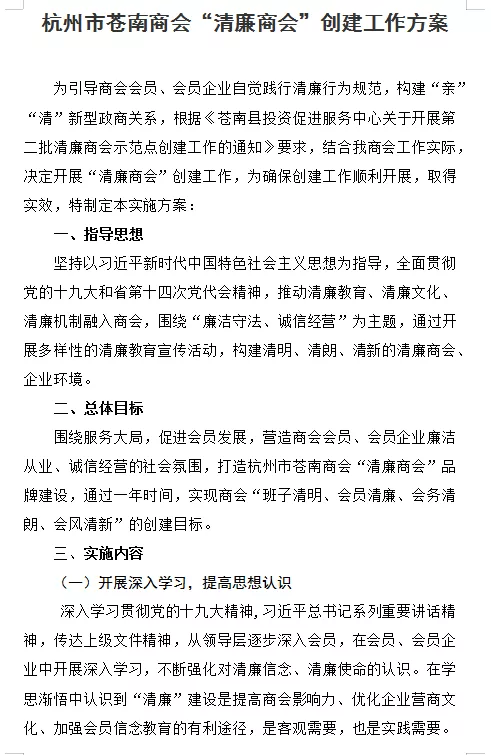 杭州市苍南商会“清廉商会”创建工作方案

为引导商会会员、会员企业自觉践行清廉行为规范，构建“亲”“清”新型政商关系，根据《苍南县投资促进服务中心关于开展第二批清廉商会示范点创建工作的通知》要求，结合我商会工作实际，决定开展“清廉商会”创建工作，为确保创建工作顺利开展，取得实效，特制定本实施方案：

一、指导思想

坚持以习近平新时代中国特色社会主义思想为指导，全面贯彻党的十九大和省第十四次党代会精神，推动清廉教育、清廉文化、清廉机制融入商会，围绕“廉洁守法、诚信经营”为主题，通过开展多样性的清廉教育宣传活动，构建清明、清朗、清新的清廉商会、企业环境。

二、总体目标

围绕服务大局，促进会员发展，营造商会会员、会员企业廉洁从业、诚信经营的社会氛围，打造杭州市苍南商会“清廉商会”品牌建设，通过一年时间，实现商会“班子清明、会员清廉、会务清朗、会风清新”的创建目标。

三、实施内容

（一）开展深入学习，提高思想认识

深入学习贯彻党的十九大精神，习近平总书记系列重要讲话精神，传达上级文件精神，从领导层逐步深入会员，在会员、会员企业中开展深入学习，不断强化对清廉信念、清廉使命的认识。在学思渐悟中认识到“清廉”建设是提高商会影响力、优化企业营商文化、加强会员信念教育的有利途径，是客观需要，也是实践需要。